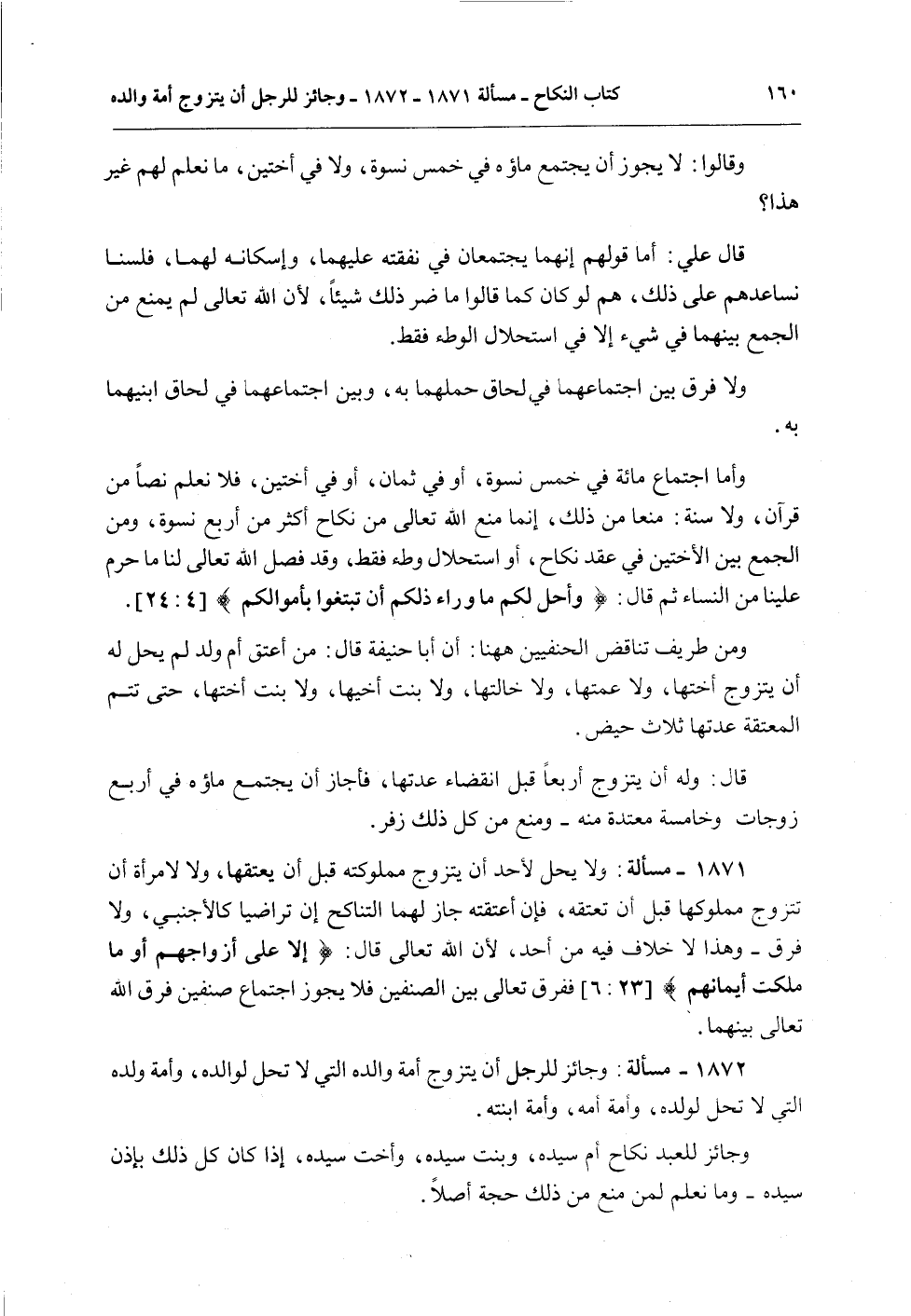 ١٦٠ كتاب النكاح ـ مسألة ١٨٧١ ـ ١٨٧٢ ـ وجائز للرجل أن يتزوج أمة والده

وقالوا: لا يجوز أن يجتمع ماؤه في خمس نسوة، ولا في أختين، ما نعلم لهم غير هذا؟

قال علي: أما قولهم إنهما يجتمعان في نفقته عليهما، وإسكانه لهما، فلسنا نساعدهم على ذلك، هم لو كان كما قالوا ما ضر ذلك شيئاً، لأن الله تعالى لم يمنع من الجمع بينهما في شيء إلا في استحلال الوطء فقط.

ولا فرق بين اجتماعهما في لحاق حملهما به، وبين اجتماعهما في لحاق ابنيهما به.

وأما اجتماع مائة في خمس نسوة، أو في ثمان، أو في أختين، فلا نعلم نصاً من قرآن، ولا سنة: منعا من ذلك، إنما منع الله تعالى من نكاح أكثر من أربع نسوة، ومن الجمع بين الأختين في عقد نكاح، أو استحلال وطء فقط، وقد فصل الله تعالى لنا ما حرم علينا من النساء ثم قال: ﴿ وأحل لكم ما وراء ذلكم أن تبتغوا بأموالكم ﴾ [٤ : ٢٤].

ومن طريف تناقض الحنفيين ههنا: أن أبا حنيفة قال: من أعتق أم ولد لم يحل له أن يتزوج أختها، ولا عمتها، ولا خالتها، ولا بنت أخيها، ولا بنت أختها، حتى تتم المعتقة عدتها ثلاث حيض.

قال: وله أن يتزوج أربعاً قبل انقضاء عدتها، فأجاز أن يجتمع ماؤه في أربع زوجات وخامسة معتدة منه ـ ومنع من كل ذلك زفر.

١٨٧١ ـ مسألة: ولا يحل لأحد أن يتزوج مملوكته قبل أن يعتقها، ولا لامرأة أن تتزوج مملوكها قبل أن تعتقه، فإن أعتقته جاز لهما التناكح إن تراضيا كالأجنبي، ولا فرق ـ وهذا لا خلاف فيه من أحد، لأن الله تعالى قال: ﴿ إلا على أزواجهم أو ما ملكت أيمانهم ﴾ [٢٣ : ٦] ففرق تعالى بين الصنفين فلا يجوز اجتماع صنفين فرق الله تعالى بينهما.

١٨٧٢ ـ مسألة: وجائز للرجل أن يتزوج أمة والده التي لا تحل لوالده، وأمة ولده التي لا تحل لولده، وأمة أمه، وأمة ابنته.

وجائز للعبد نكاح أم سيده، وبنت سيده، وأخت سيده، إذا كان كل ذلك بإذن سيده ـ وما نعلم لمن منع من ذلك حجة أصلاً.